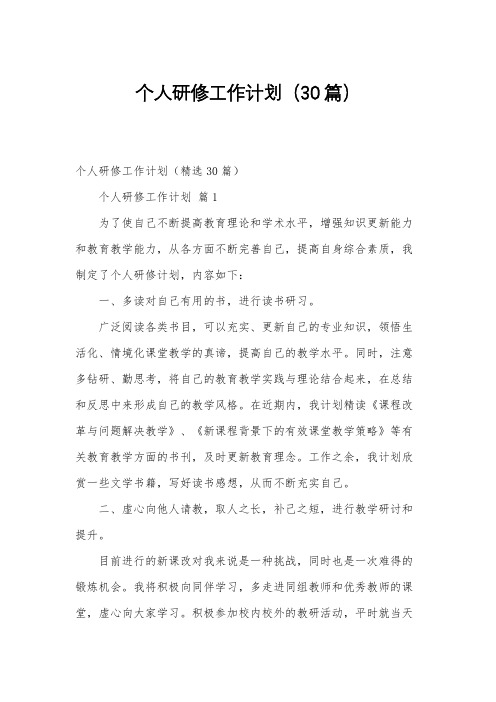 个人研修工作计划（30篇）

个人研修工作计划（精选30篇）

个人研修工作计划 篇1

为了使自己不断提高教育理论和学术水平，增强知识更新能力和教育教学能力，从各方面不断完善自己，提高自身综合素质，我制定了个人研修计划，内容如下：

一、多读对自己有用的书，进行读书研习。

广泛阅读各类书目，可以充实、更新自己的专业知识，领悟生活化、情境化课堂教学的真谛，提高自己的教学水平。同时，注意多钻研、勤思考，将自己的教育教学实践与理论结合起来，在总结和反思中来形成自己的教学风格。在近期内，我计划精读《课程改革与问题解决教学》、《新课程背景下的有效课堂教学策略》等有关教育教学方面的书刊，及时更新教育理念。工作之余，我计划欣赏一些文学书籍，写好读书感想，从而不断充实自己。

二、虚心向他人请教，取人之长，补己之短，进行教学研讨和提升。

目前进行的新课改对我来说是一种挑战，同时也是一次难得的锻炼机会。我将积极向同伴学习，多走进同组教师和优秀教师的课堂，虚心向大家学习。积极参加校内校外的教研活动，平时就当天